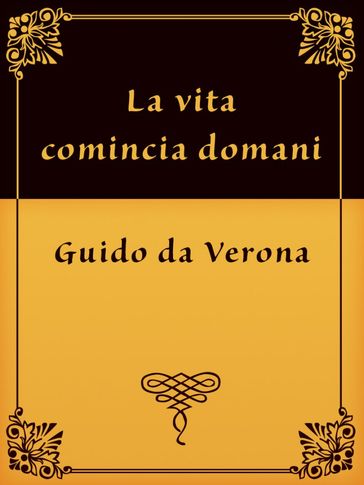 La vita comincia domani

Guido da Verona